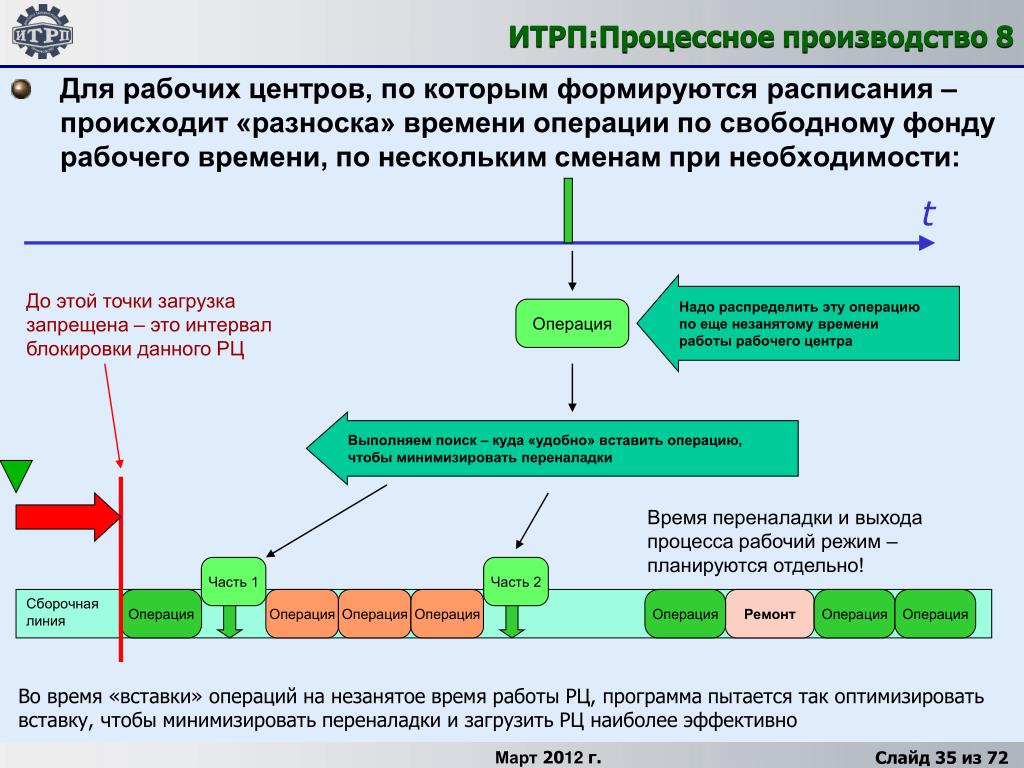 ИТРП

ИТРП:Процессное производство 8

Для рабочих центров, по которым формируются расписания – происходит «разноска» времени операции по свободному фонду рабочего времени, по нескольким сменам при необходимости:

t

До этой точки загрузка запрещена – это интервал блокировки данного РЦ

Операция

Надо распределить эту операцию по еще незанятому времени работы рабочего центра

Выполняем поиск – куда «удобно» вставить операцию, чтобы минимизировать переналадки

Время переналадки и выхода процесса рабочий режим – планируются отдельно!

Часть 1

Часть 2

Сборочная линия

Операция

Операция

Операция

Операция

Операция

Ремонт

Операция

Операция

Во время «вставки» операций на незанятое время работы РЦ, программа пытается так оптимизировать вставку, чтобы минимизировать переналадки и загрузить РЦ наиболее эффективно

Март 2012 г.

Слайд 35 из 72